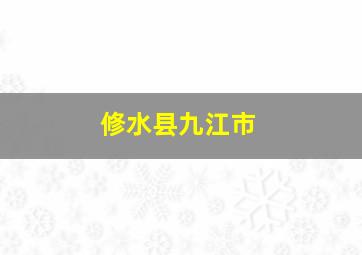 修水县九江市